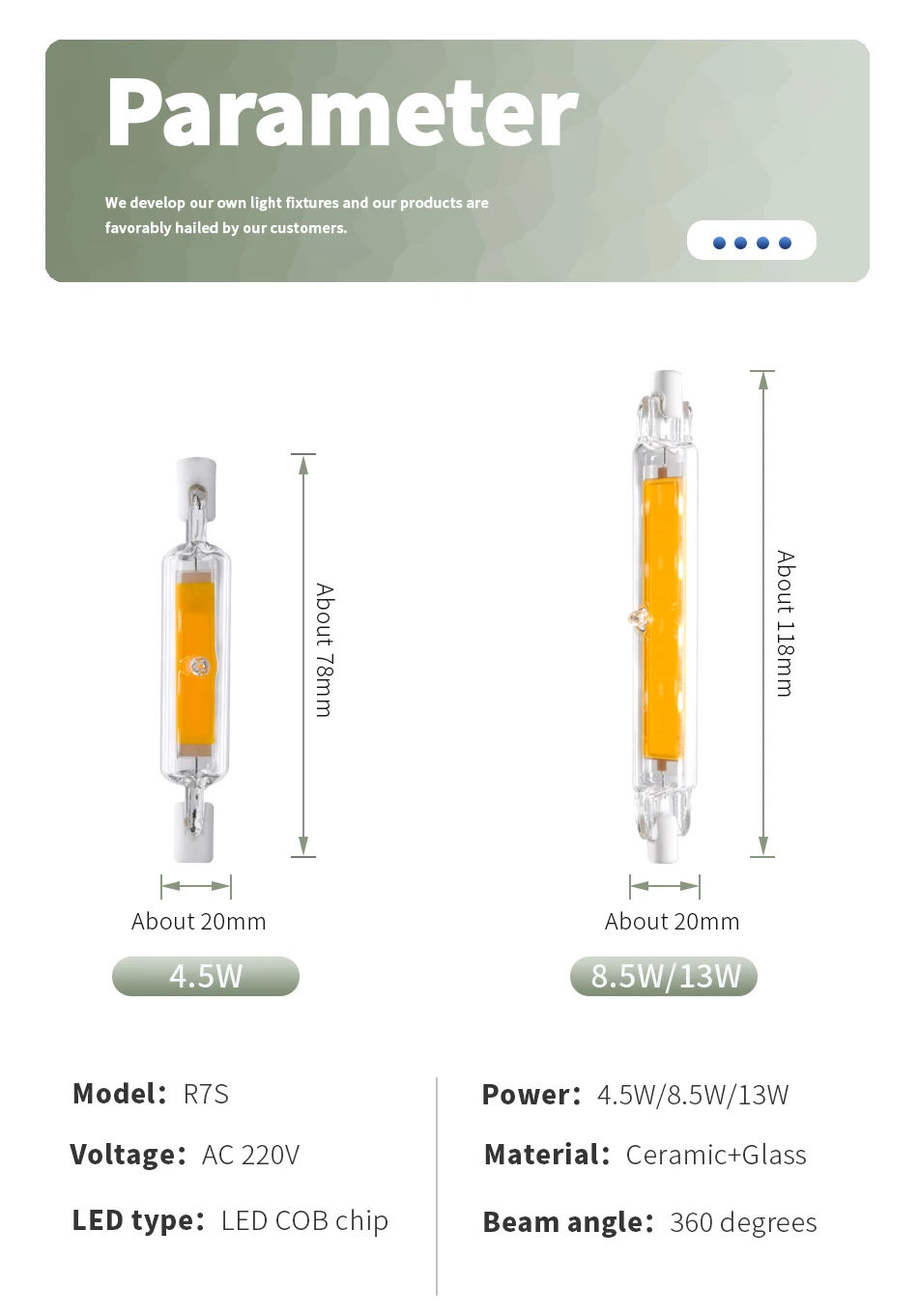 Parameter

We develop our own light fixtures and our products are favorably hailed by our customers.

About 78mm

About 20mm

4.5W

About 118mm

About 20mm

8.5W/13W

Model: R7S

Voltage: AC 220V

LED type: LED COB chip

Power: 4.5W/8.5W/13W

Material: Ceramic+Glass

Beam angle: 360 degrees